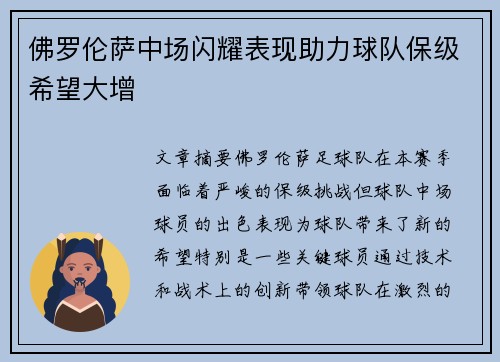 佛罗伦萨中场闪耀表现助力球队保级希望大增

文章摘要佛罗伦萨足球队在本赛季面临着严峻的保级挑战但球队中场球员的出色表现为球队带来了新的希望特别是一些关键球员通过技术和战术上的创新带领球队在激烈的